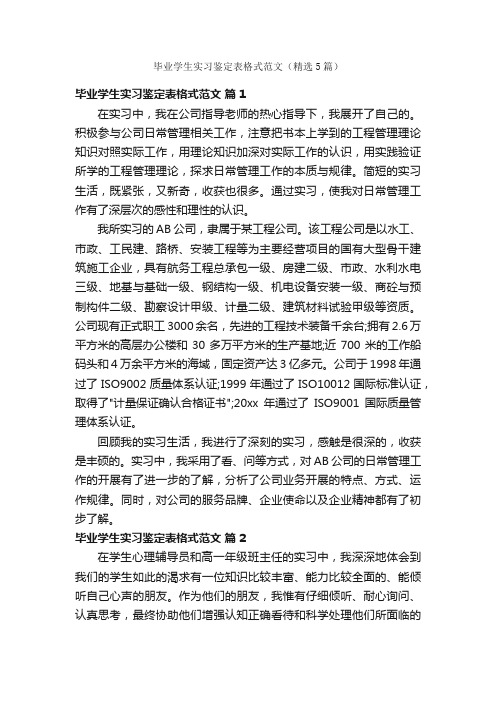 毕业学生实习鉴定表格式范文（精选5篇）

毕业学生实习鉴定表格式范文 篇1

在实习中，我在公司指导老师的热心指导下，我展开了自己的。积极参与公司日常管理相关工作，注意把书本上学到的工程管理理论知识对照实际工作，用理论知识加深对实际工作的认识，用实践验证所学的工程管理理论，探求日常管理工作的本质与规律。简短的实习生活，既紧张，又新奇，收获也很多。通过实习，使我对日常管理工作有了深层次的感性和理性的认识。

我所实习的AB公司，隶属于某工程公司。该工程公司是以水工、市政、工民建、路桥、安装工程等为主要经营项目的国有大型骨干建筑施工企业，具有航务工程总承包一级、房建二级、市政、水利水电三级、地基与基础一级、钢结构一级、机电设备安装一级、商砼与预制构件二级、勘察设计甲级、计量二级、建筑材料试验甲级等资质。公司现有正式职工3000余名，先进的工程技术装备千余台;拥有2.6万平方米的高层办公楼和 30 多万平方米的生产基地;近 700 米的工作船码头和4万余平方米的海域，固定资产达3亿多元。公司于1998年通过了 ISO9002 质量体系认证;1999 年通过了 ISO10012 国际标准认证，取得了"计量保证确认合格证书";20xx 年通过了 ISO9001 国际质量管理体系认证。

回顾我的实习生活，我进行了深刻的实习，感触是很深的，收获是丰硕的。实习中，我采用了看、问等方式，对AB公司的日常管理工作的开展有了进一步的了解，分析了公司业务开展的特点、方式、运作规律。同时，对公司的服务品牌、企业使命以及企业精神都有了初步了解。

毕业学生实习鉴定表格式范文 篇2

在学生心理辅导员和高一年级班主任的实习中，我深深地体会到我们的学生如此的渴求有一位知识比较丰富、能力比较全面的、能倾听自己心声的朋友。作为他们的朋友，我惟有仔细倾听、耐心询问、认真思考，最终协助他们增强认知正确看待和科学处理他们所面临的